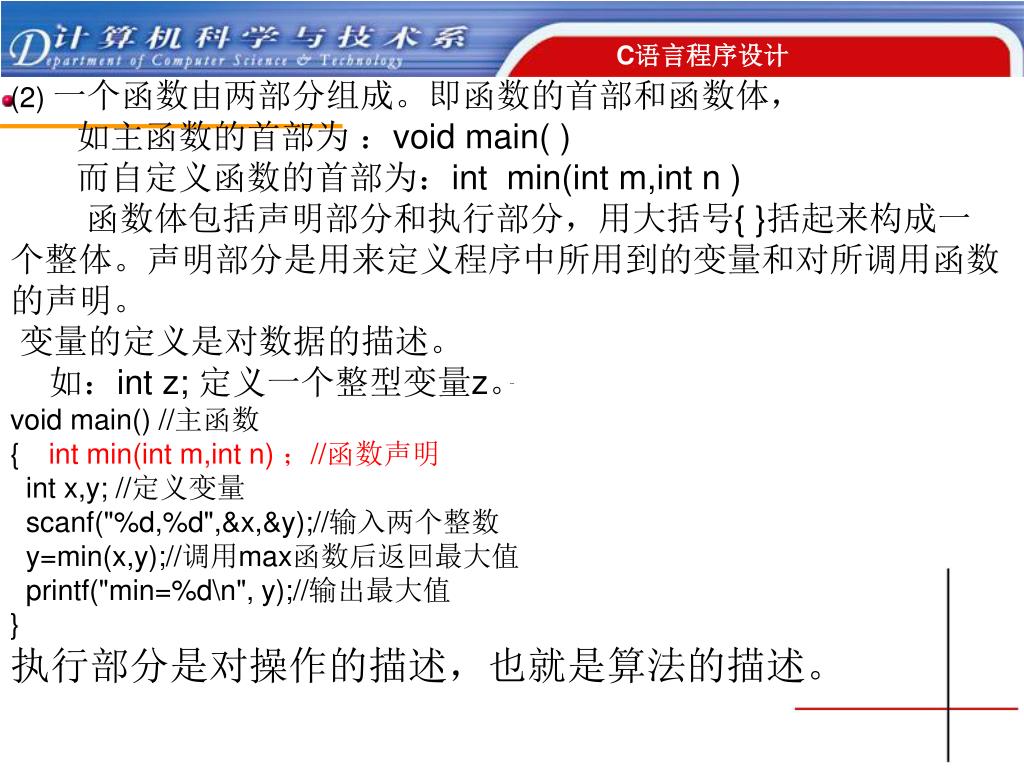 计算机科学与技术系
Department of Computer Science & Technology
C语言程序设计

(2) 一个函数由两部分组成。即函数的首部和函数体，
如主函数的首部为 ：void main( )
而自定义函数的首部为：int min(int m,int n )
函数体包括声明部分和执行部分，用大括号{ }括起来构成一个整体。声明部分是用来定义程序中所用到的变量和对所调用函数的声明。
变量的定义是对数据的描述。
如：int z; 定义一个整型变量z。
void main() //主函数
{ int min(int m,int n) ；//函数声明
int x,y; //定义变量
scanf("%d,%d",&x,&y);//输入两个整数
y=min(x,y);//调用max函数后返回最大值
printf("min=%d\n", y);//输出最大值
}
执行部分是对操作的描述，也就是算法的描述。